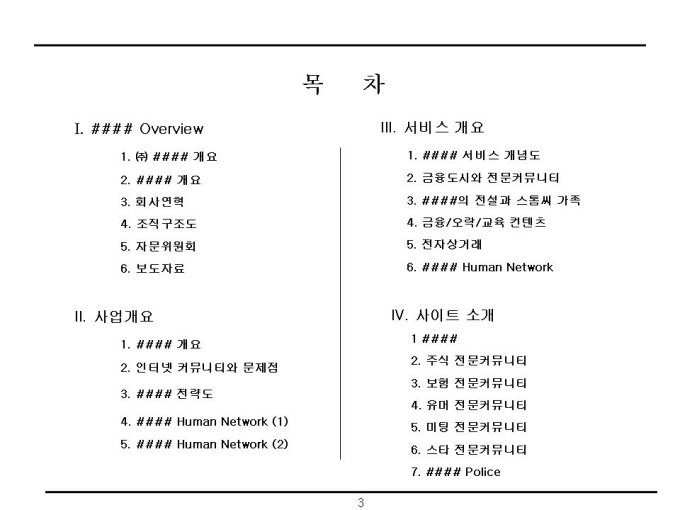 목 차

I. #### Overview

1. ㈜ #### 개요
2. #### 개요
3. 회사연혁
4. 조직구조도
5. 자문위원회
6. 보도자료

II. 사업개요

1. #### 개요
2. 인터넷 커뮤니티와 문제점
3. #### 전략도
4. #### Human Network (1)
5. #### Human Network (2)

III. 서비스 개요

1. #### 서비스 개념도
2. 금융도시와 전문커뮤니티
3. ####의 전설과 스톰씨 가족
4. 금융/오락/교육 컨텐츠
5. 전자상거래
6. #### Human Network

IV. 사이트 소개

1 ####
2. 주식 전문커뮤니티
3. 보험 전문커뮤니티
4. 유머 전문커뮤니티
5. 미팅 전문커뮤니티
6. 스타 전문커뮤니티
7. #### Police

3